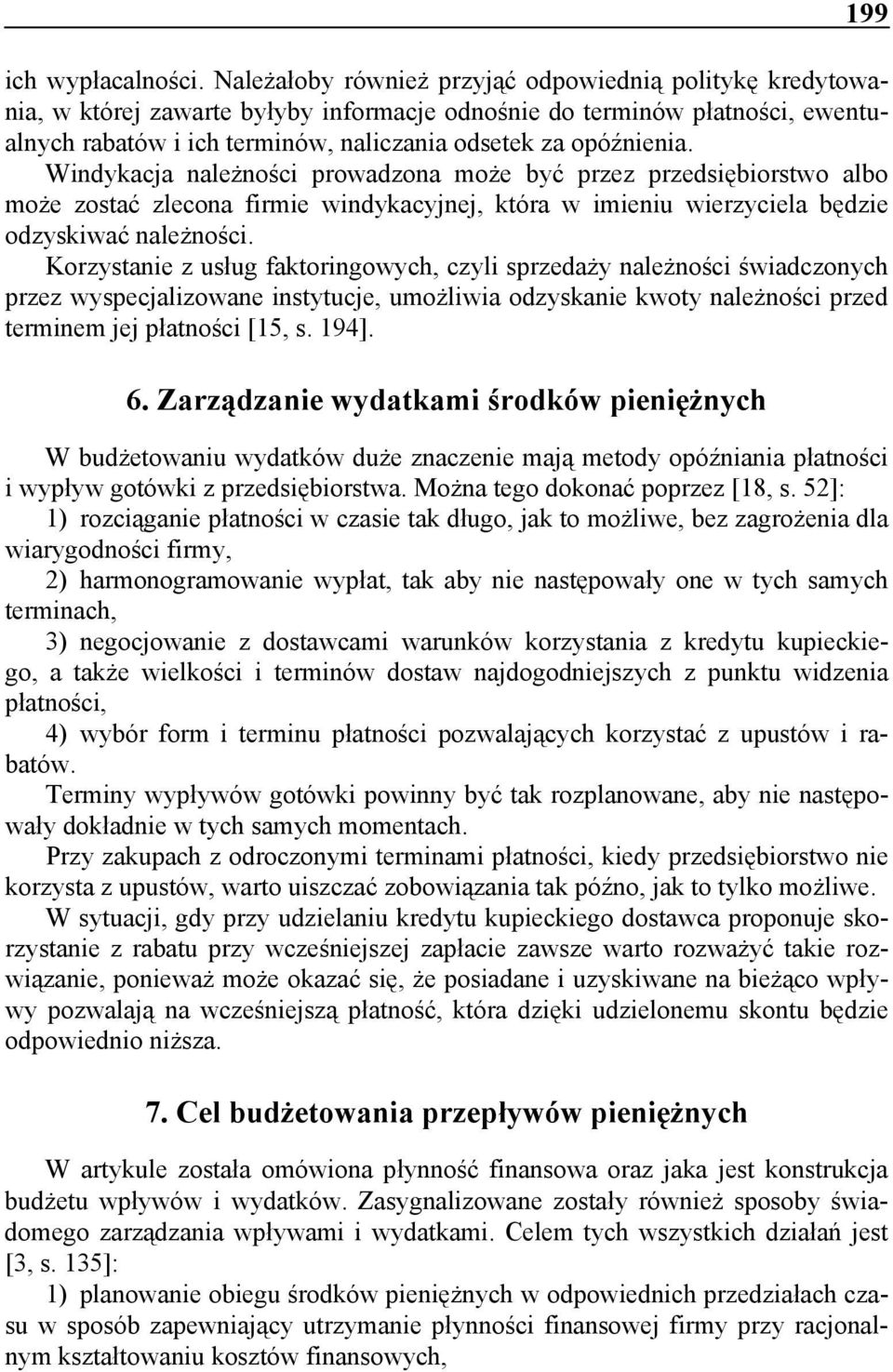 199

ich wypłacalności. Należałoby również przyjąć odpowiednią politykę kredytowania, w której zawarte byłyby informacje odnośnie do terminów płatności, ewentualnych rabatów i ich terminów, naliczania odsetek za opóźnienia.

Windykacja należności prowadzona może być przez przedsiębiorstwo albo może zostać zlecona firmie windykacyjnej, która w imieniu wierzyciela będzie odzyskiwać należności.

Korzystanie z usług faktoringowych, czyli sprzedaży należności świadczonych przez wyspecjalizowane instytucje, umożliwia odzyskanie kwoty należności przed terminem jej płatności [15, s. 194].

6. Zarządzanie wydatkami środków pieniężnych

W budżetowaniu wydatków duże znaczenie mają metody opóźniania płatności i wypływ gotówki z przedsiębiorstwa. Można tego dokonać poprzez [18, s. 52]:

1) rozciąganie płatności w czasie tak długo, jak to możliwe, bez zagrożenia dla wiarygodności firmy,

2) harmonogramowanie wypłat, tak aby nie następowały one w tych samych terminach,

3) negocjowanie z dostawcami warunków korzystania z kredytu kupieckiego, a także wielkości i terminów dostaw najdogodniejszych z punktu widzenia płatności,

4) wybór form i terminu płatności pozwalających korzystać z upustów i rabatów.

Terminy wypływów gotówki powinny być tak rozplanowane, aby nie następowały dokładnie w tych samych momentach.

Przy zakupach z odroczonymi terminami płatności, kiedy przedsiębiorstwo nie korzysta z upustów, warto uiszczać zobowiązania tak późno, jak to tylko możliwe.

W sytuacji, gdy przy udzielaniu kredytu kupieckiego dostawca proponuje skorzystanie z rabatu przy wcześniejszej zapłacie zawsze warto rozważyć takie rozwiązanie, ponieważ może okazać się, że posiadane i uzyskiwane na bieżąco wpływy pozwalają na wcześniejszą płatność, która dzięki udzielonemu skontu będzie odpowiednio niższa.

7. Cel budżetowania przepływów pieniężnych

W artykule została omówiona płynność finansowa oraz jaka jest konstrukcja budżetu wpływów i wydatków. Zasygnalizowane zostały również sposoby świadomego zarządzania wpływami i wydatkami. Celem tych wszystkich działań jest [3, s. 135]:

1) planowanie obiegu środków pieniężnych w odpowiednich przedziałach czasu w sposób zapewniający utrzymanie płynności finansowej firmy przy racjonalnym kształtowaniu kosztów finansowych,